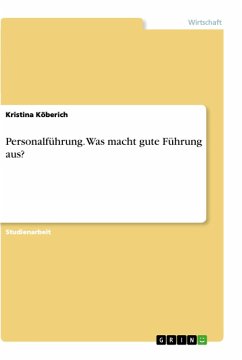 Wirtschaft

Kristina Köberich

Personalführung. Was macht gute Führung aus?

Studienarbeit

GRIN